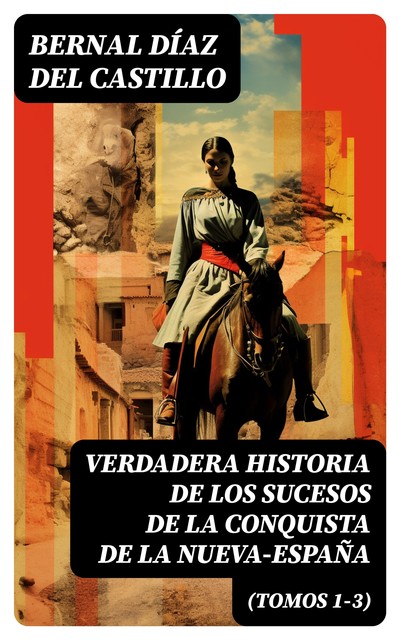 BERNAL DÍAZ DEL CASTILLO

VERDADERA HISTORIA DE LOS SUCESOS DE LA CONQUISTA DE LA NUEVA-ESPAÑA

(TOMOS 1-3)